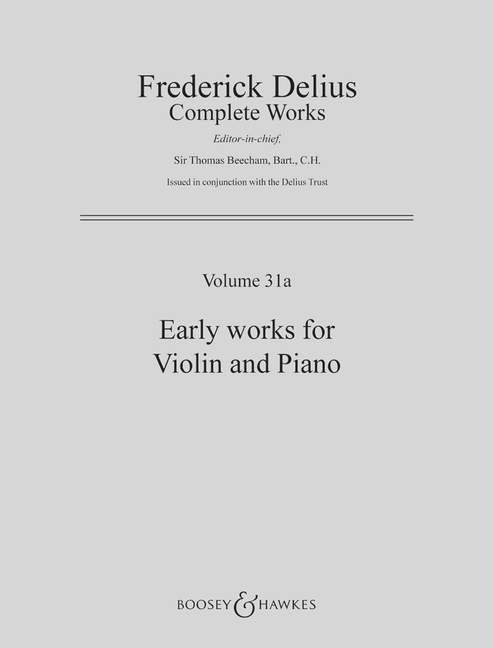 Frederick Delius
Complete Works

Editor-in-chief,

Sir Thomas Beecham, Bart., C.H.

Issued in conjunction with the Delius Trust

Volume 31a

Early works for
Violin and Piano

BOOSEY & HAWKES